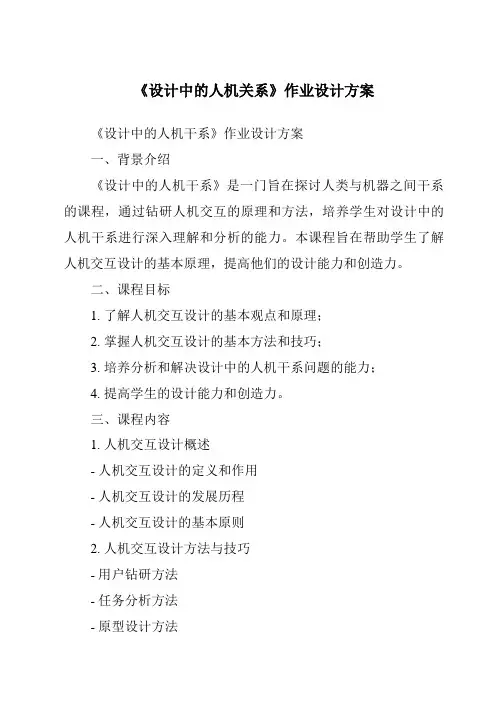 《设计中的人机关系》作业设计方案

《设计中的人机干系》作业设计方案

一、背景介绍

《设计中的人机干系》是一门旨在探讨人类与机器之间干系的课程，通过钻研人机交互的原理和方法，培养学生对设计中的人机干系进行深入理解和分析的能力。本课程旨在帮助学生了解人机交互设计的基本原理，提高他们的设计能力和创造力。

二、课程目标

1. 了解人机交互设计的基本观点和原理；

2. 掌握人机交互设计的基本方法和技巧；

3. 培养分析和解决设计中的人机干系问题的能力；

4. 提高学生的设计能力和创造力。

三、课程内容

1. 人机交互设计概述

- 人机交互设计的定义和作用

- 人机交互设计的发展历程

- 人机交互设计的基本原则

2. 人机交互设计方法与技巧

- 用户钻研方法

- 任务分析方法

- 原型设计方法